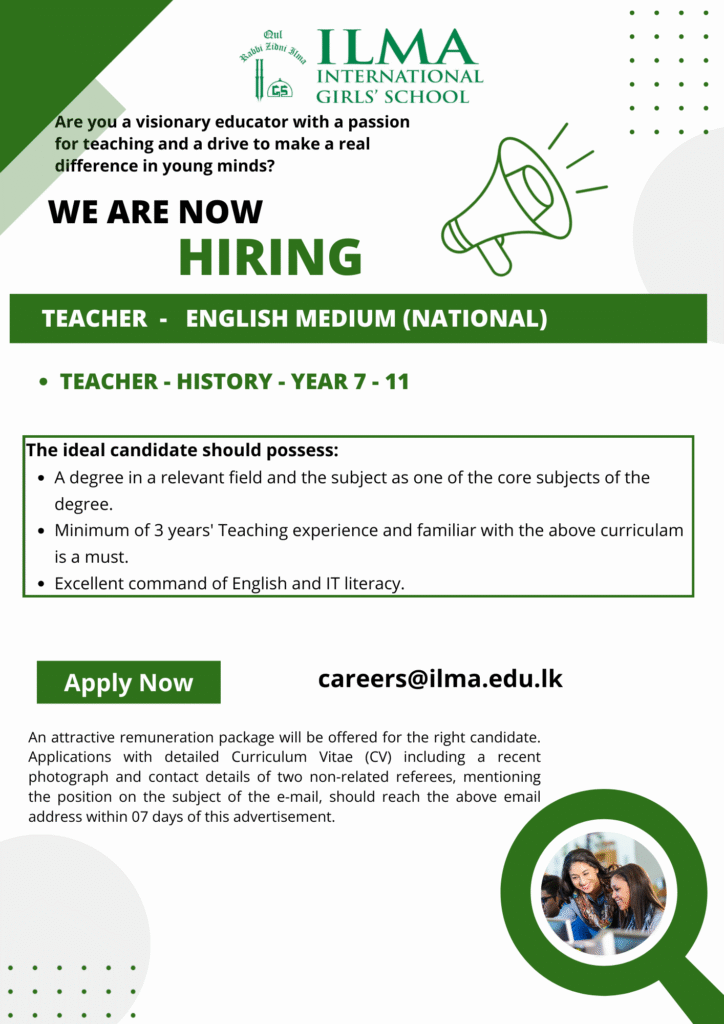 Qul Rabbi Zidni Ilma
ILMA
INTERNATIONAL GIRLS' SCHOOL

Are you a visionary educator with a passion for teaching and a drive to make a real difference in young minds?

WE ARE NOW
HIRING

TEACHER - ENGLISH MEDIUM (NATIONAL)

• TEACHER - HISTORY - YEAR 7 - 11

The ideal candidate should possess:
• A degree in a relevant field and the subject as one of the core subjects of the degree.
• Minimum of 3 years' Teaching experience and familiar with the above curriculam is a must.
• Excellent command of English and IT literacy.

Apply Now

careers@ilma.edu.lk

An attractive remuneration package will be offered for the right candidate. Applications with detailed Curriculum Vitae (CV) including a recent photograph and contact details of two non-related referees, mentioning the position on the subject of the e-mail, should reach the above email address within 07 days of this advertisement.